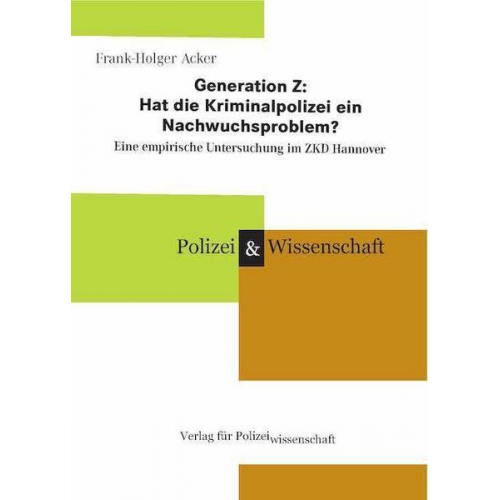 Frank-Holger Acker

Generation Z:
Hat die Kriminalpolizei ein Nachwuchsproblem?

Eine empirische Untersuchung im ZKD Hannover

Polizei & Wissenschaft

Verlag für Polizeiwissenschaft